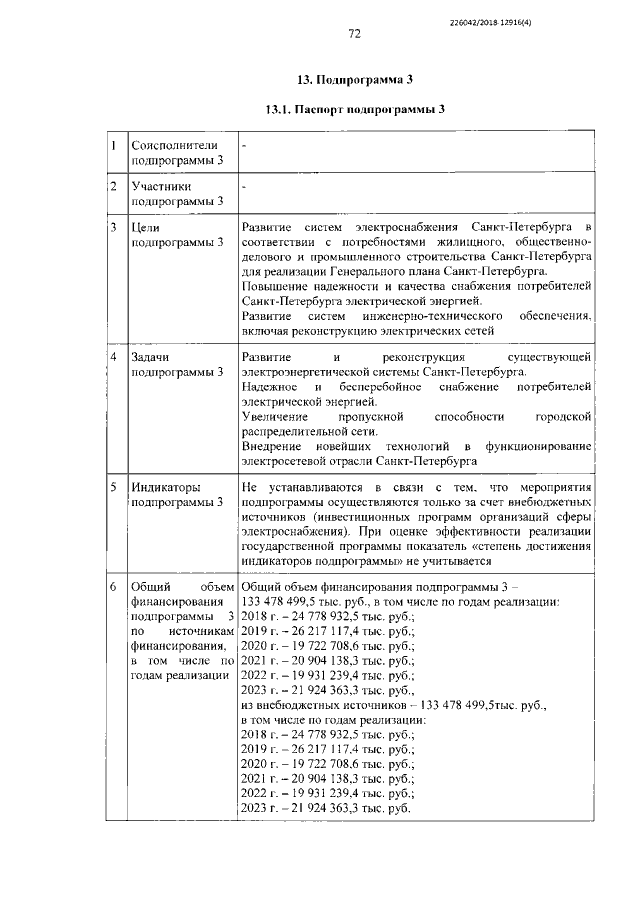 226042/2018-12916(4)

72

13. Подпрограмма 3

13.1. Паспорт подпрограммы 3

| | | |
|---|---|---|
| 1 | Соисполнители подпрограммы 3 | - |
| 2 | Участники подпрограммы 3 | - |
| 3 | Цели подпрограммы 3 | Развитие систем электроснабжения Санкт-Петербурга в соответствии с потребностями жилищного, общественно-делового и промышленного строительства Санкт-Петербурга для реализации Генерального плана Санкт-Петербурга. Повышение надежности и качества снабжения потребителей Санкт-Петербурга электрической энергией. Развитие систем инженерно-технического обеспечения, включая реконструкцию электрических сетей |
| 4 | Задачи подпрограммы 3 | Развитие и реконструкция существующей электроэнергетической системы Санкт-Петербурга. Надежное и бесперебойное снабжение потребителей электрической энергией. Увеличение пропускной способности городской распределительной сети. Внедрение новейших технологий в функционирование электросетевой отрасли Санкт-Петербурга |
| 5 | Индикаторы подпрограммы 3 | Не устанавливаются в связи с тем, что мероприятия подпрограммы осуществляются только за счет внебюджетных источников (инвестиционных программ организаций сферы электроснабжения). При оценке эффективности реализации государственной программы показатель «степень достижения индикаторов подпрограммы» не учитывается |
| 6 | Общий объем финансирования подпрограммы 3 по источникам финансирования, в том числе по годам реализации | Общий объем финансирования подпрограммы 3 – 133 478 499,5 тыс. руб., в том числе по годам реализации: 2018 г. – 24 778 932,5 тыс. руб.; 2019 г. – 26 217 117,4 тыс. руб.; 2020 г. – 19 722 708,6 тыс. руб.; 2021 г. – 20 904 138,3 тыс. руб.; 2022 г. – 19 931 239,4 тыс. руб.; 2023 г. – 21 924 363,3 тыс. руб., из внебюджетных источников – 133 478 499,5тыс. руб., в том числе по годам реализации: 2018 г. – 24 778 932,5 тыс. руб.; 2019 г. – 26 217 117,4 тыс. руб.; 2020 г. – 19 722 708,6 тыс. руб.; 2021 г. – 20 904 138,3 тыс. руб.; 2022 г. – 19 931 239,4 тыс. руб.; 2023 г. – 21 924 363,3 тыс. руб. |